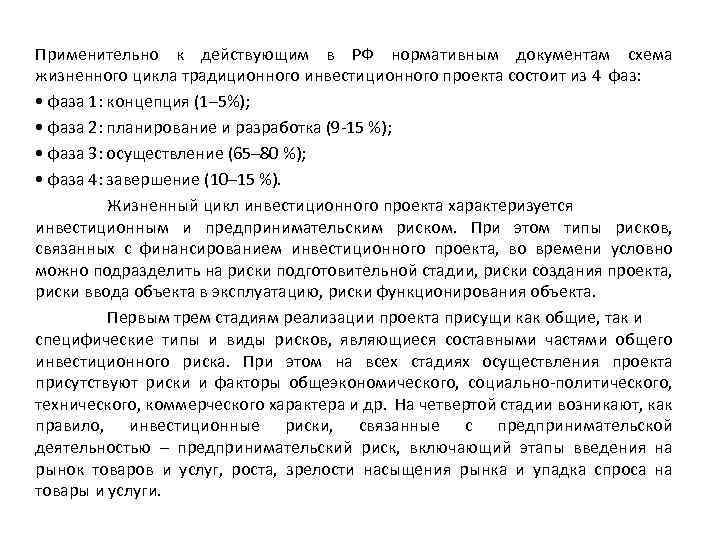 Применительно к действующим в РФ нормативным документам схема жизненного цикла традиционного инвестиционного проекта состоит из 4 фаз:

• фаза 1: концепция (1–5%);

• фаза 2: планирование и разработка (9-15 %);

• фаза 3: осуществление (65–80 %);

• фаза 4: завершение (10–15 %).

Жизненный цикл инвестиционного проекта характеризуется инвестиционным и предпринимательским риском. При этом типы рисков, связанных с финансированием инвестиционного проекта, во времени условно можно подразделить на риски подготовительной стадии, риски создания проекта, риски ввода объекта в эксплуатацию, риски функционирования объекта.

Первым трем стадиям реализации проекта присущи как общие, так и специфические типы и виды рисков, являющиеся составными частями общего инвестиционного риска. При этом на всех стадиях осуществления проекта присутствуют риски и факторы общеэкономического, социально-политического, технического, коммерческого характера и др. На четвертой стадии возникают, как правило, инвестиционные риски, связанные с предпринимательской деятельностью – предпринимательский риск, включающий этапы введения на рынок товаров и услуг, роста, зрелости насыщения рынка и упадка спроса на товары и услуги.